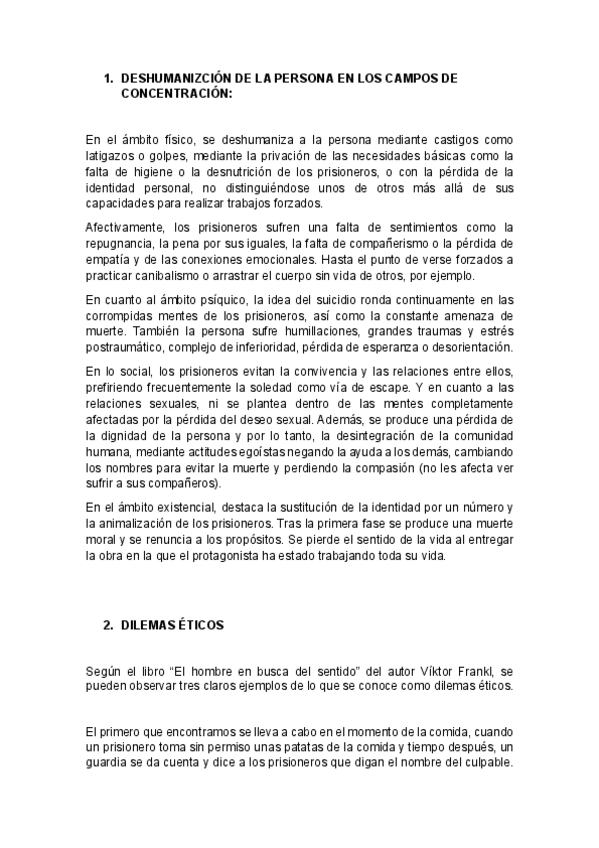 1. DESHUMANIZCIÓN DE LA PERSONA EN LOS CAMPOS DE CONCENTRACIÓN:

En el ámbito físico, se deshumaniza a la persona mediante castigos como latigazos o golpes, mediante la privación de las necesidades básicas como la falta de higiene o la desnutrición de los prisioneros, o con la pérdida de la identidad personal, no distinguiéndose unos de otros más allá de sus capacidades para realizar trabajos forzados.

Afectivamente, los prisioneros sufren una falta de sentimientos como la repugnancia, la pena por sus iguales, la falta de compañerismo o la pérdida de empatía y de las conexiones emocionales. Hasta el punto de verse forzados a practicar canibalismo o arrastrar el cuerpo sin vida de otros, por ejemplo.

En cuanto al ámbito psíquico, la idea del suicidio ronda continuamente en las corrompidas mentes de los prisioneros, así como la constante amenaza de muerte. También la persona sufre humillaciones, grandes traumas y estrés postraumático, complejo de inferioridad, pérdida de esperanza o desorientación.

En lo social, los prisioneros evitan la convivencia y las relaciones entre ellos, prefiriendo frecuentemente la soledad como vía de escape. Y en cuanto a las relaciones sexuales, ni se plantea dentro de las mentes completamente afectadas por la pérdida del deseo sexual. Además, se produce una pérdida de la dignidad de la persona y por lo tanto, la desintegración de la comunidad humana, mediante actitudes egoístas negando la ayuda a los demás, cambiando los nombres para evitar la muerte y perdiendo la compasión (no les afecta ver sufrir a sus compañeros).

En el ámbito existencial, destaca la sustitución de la identidad por un número y la animalización de los prisioneros. Tras la primera fase se produce una muerte moral y se renuncia a los propósitos. Se pierde el sentido de la vida al entregar la obra en la que el protagonista ha estado trabajando toda su vida.

2. DILEMAS ÉTICOS

Según el libro “El hombre en busca del sentido” del autor Víktor Frankl, se pueden observar tres claros ejemplos de lo que se conoce como dilemas éticos.

El primero que encontramos se lleva a cabo en el momento de la comida, cuando un prisionero toma sin permiso unas patatas de la comida y tiempo después, un guardia se da cuenta y dice a los prisioneros que digan el nombre del culpable.